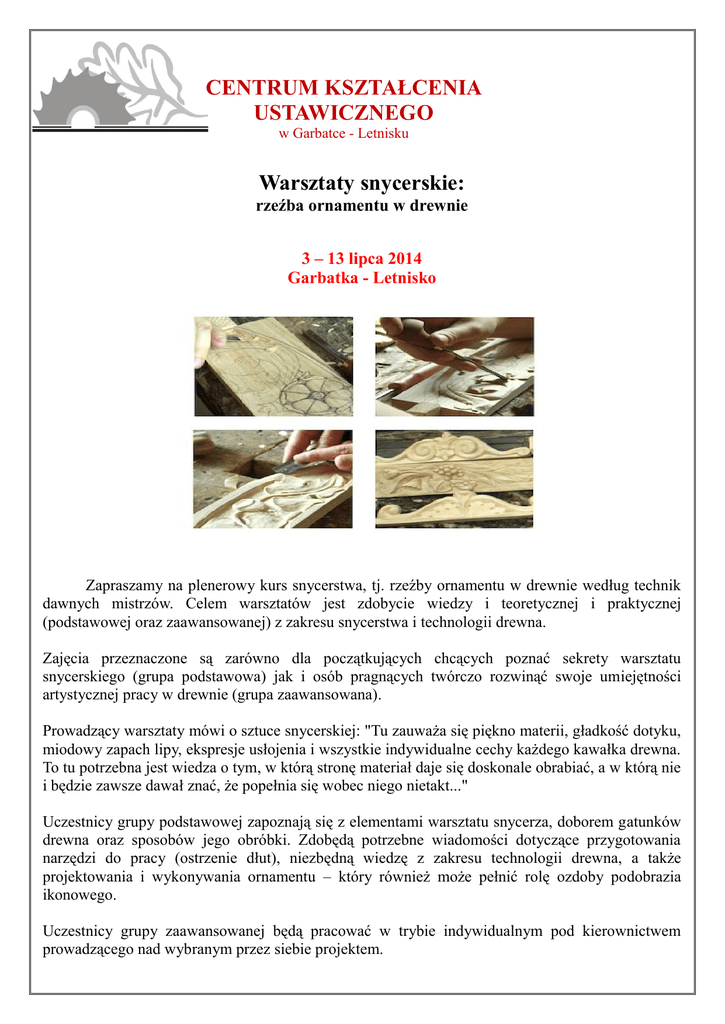 CENTRUM KSZTAŁCENIA USTAWICZNEGO
w Garbatce - Letnisku

Warsztaty snycerskie:
rzeźba ornamentu w drewnie

3 – 13 lipca 2014
Garbatka - Letnisko

Zapraszamy na plenerowy kurs snycerstwa, tj. rzeźby ornamentu w drewnie według technik dawnych mistrzów. Celem warsztatów jest zdobycie wiedzy i teoretycznej i praktycznej (podstawowej oraz zaawansowanej) z zakresu snycerstwa i technologii drewna.

Zajęcia przeznaczone są zarówno dla początkujących chcących poznać sekrety warsztatu snycerskiego (grupa podstawowa) jak i osób pragnących twórczo rozwinąć swoje umiejętności artystycznej pracy w drewnie (grupa zaawansowana).

Prowadzący warsztaty mówi o sztuce snycerskiej: "Tu zauważa się piękno materii, gładkość dotyku, miodowy zapach lipy, ekspresje usłojenia i wszystkie indywidualne cechy każdego kawałka drewna. To tu potrzebna jest wiedza o tym, w którą stronę materiał daje się doskonale obrabiać, a w którą nie i będzie zawsze dawał znać, że popełnia się wobec niego nietakt..."

Uczestnicy grupy podstawowej zapoznają się z elementami warsztatu snycerza, doborem gatunków drewna oraz sposobów jego obróbki. Zdobędą potrzebne wiadomości dotyczące przygotowania narzędzi do pracy (ostrzenie dłut), niezbędną wiedzę z zakresu technologii drewna, a także projektowania i wykonywania ornamentu – który również może pełnić rolę ozdoby podobrazia ikonowego.

Uczestnicy grupy zaawansowanej będą pracować w trybie indywidualnym pod kierownictwem prowadzącego nad wybranym przez siebie projektem.